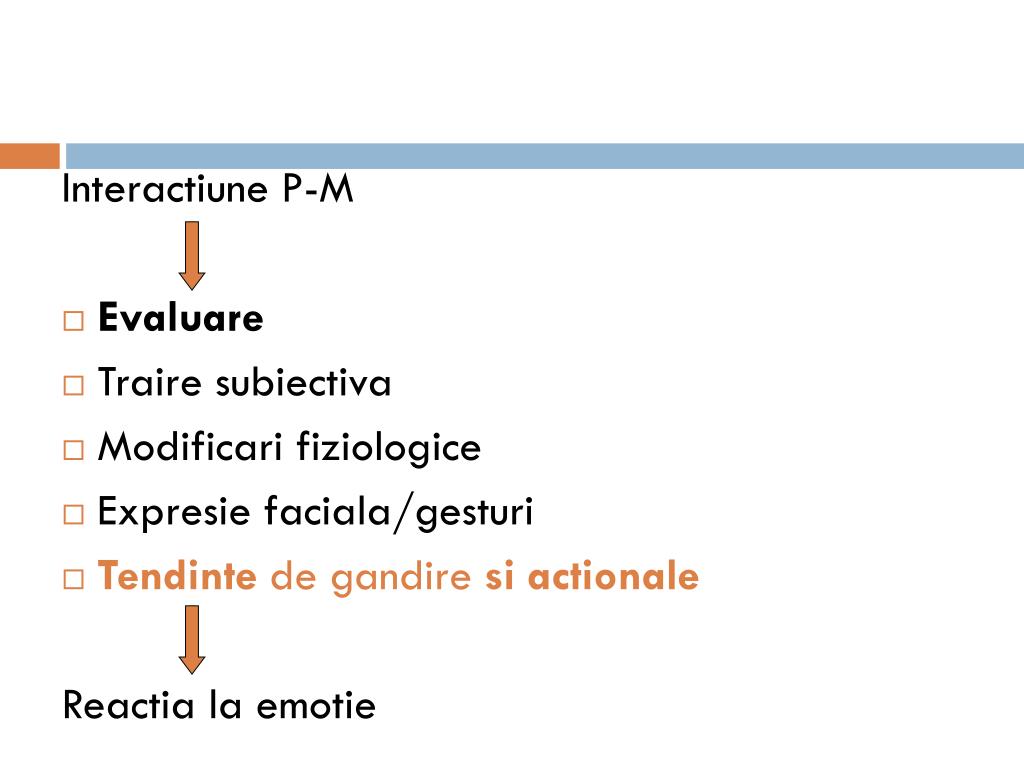 Interactiune P-M

□ Evaluare
□ Traire subiectiva
□ Modificari fiziologice
□ Expresie faciala/gesturi
□ Tendinte de gandire si actionale

Reactia la emotie